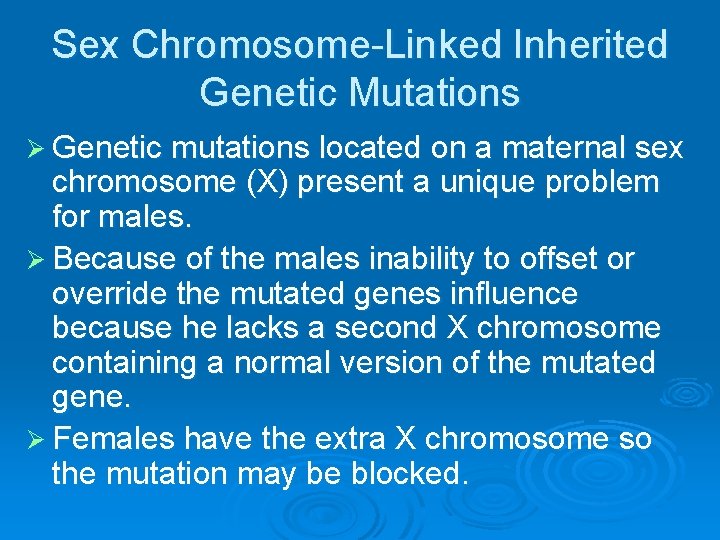 Sex Chromosome-Linked Inherited Genetic Mutations

➢ Genetic mutations located on a maternal sex chromosome (X) present a unique problem for males.

➢ Because of the males inability to offset or override the mutated genes influence because he lacks a second X chromosome containing a normal version of the mutated gene.

➢ Females have the extra X chromosome so the mutation may be blocked.